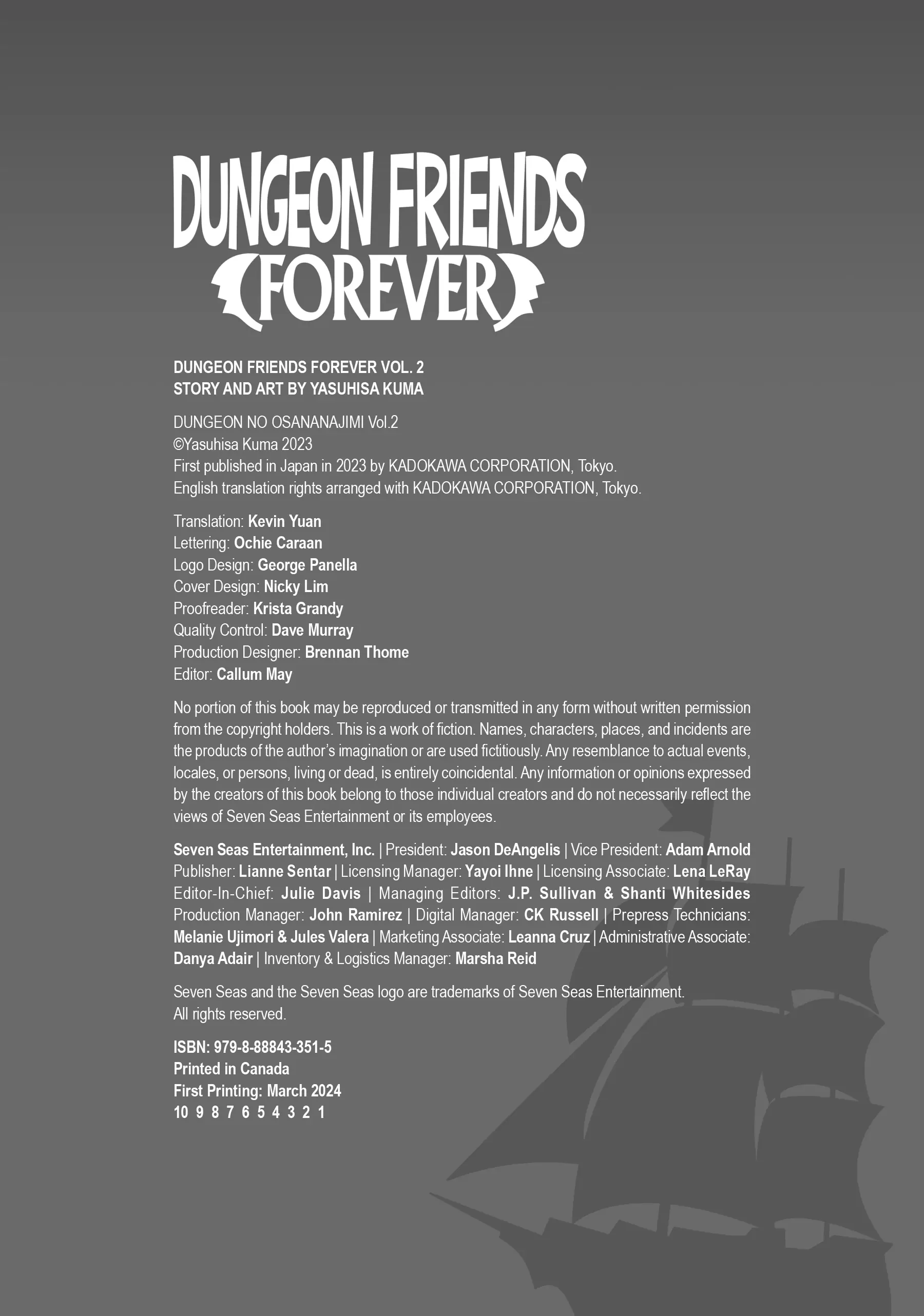 DUNGEON FRIENDS FOREVER

DUNGEON FRIENDS FOREVER VOL. 2
STORY AND ART BY YASUHISA KUMA

DUNGEON NO OSANANAJIMI Vol.2
©Yasuhisa Kuma 2023
First published in Japan in 2023 by KADOKAWA CORPORATION, Tokyo.
English translation rights arranged with KADOKAWA CORPORATION, Tokyo.

Translation: Kevin Yuan
Lettering: Ochie Caraan
Logo Design: George Panella
Cover Design: Nicky Lim
Proofreader: Krista Grandy
Quality Control: Dave Murray
Production Designer: Brennan Thome
Editor: Callum May

No portion of this book may be reproduced or transmitted in any form without written permission from the copyright holders. This is a work of fiction. Names, characters, places, and incidents are the products of the author's imagination or are used fictitiously. Any resemblance to actual events, locales, or persons, living or dead, is entirely coincidental. Any information or opinions expressed by the creators of this book belong to those individual creators and do not necessarily reflect the views of Seven Seas Entertainment or its employees.

Seven Seas Entertainment, Inc. | President: Jason DeAngelis | Vice President: Adam Arnold
Publisher: Lianne Sentar | Licensing Manager: Yayoi Ihne | Licensing Associate: Lena LeRay
Editor-In-Chief: Julie Davis | Managing Editors: J.P. Sullivan & Shanti Whitesides
Production Manager: John Ramirez | Digital Manager: CK Russell | Prepress Technicians: Melanie Ujimori & Jules Valera | Marketing Associate: Leanna Cruz | Administrative Associate: Danya Adair | Inventory & Logistics Manager: Marsha Reid

Seven Seas and the Seven Seas logo are trademarks of Seven Seas Entertainment.
All rights reserved.

ISBN: 979-8-88843-351-5
Printed in Canada
First Printing: March 2024
10 9 8 7 6 5 4 3 2 1